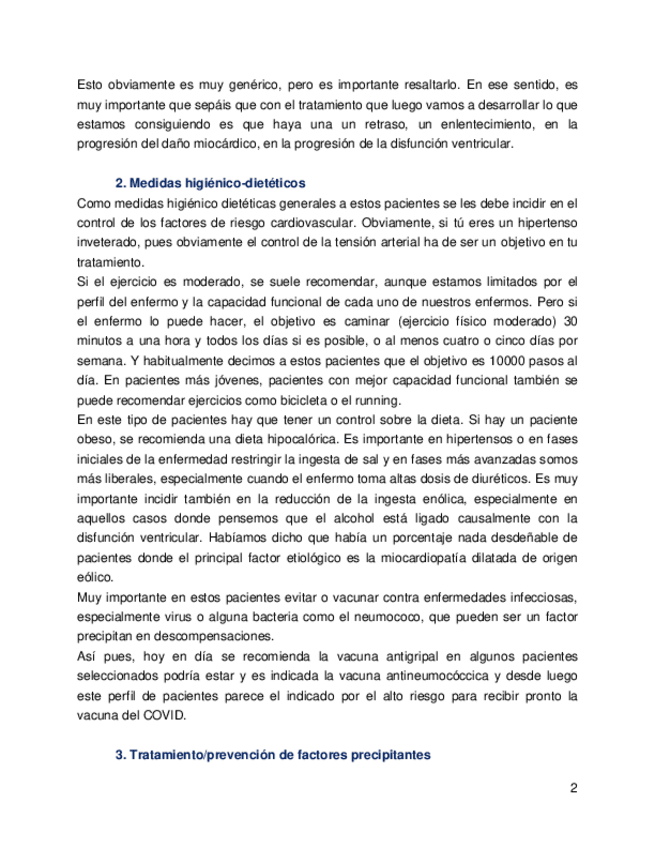 Esto obviamente es muy genérico, pero es importante resaltarlo. En ese sentido, es muy importante que sepáis que con el tratamiento que luego vamos a desarrollar lo que estamos consiguiendo es que haya una un retraso, un enlentecimiento, en la progresión del daño miocárdico, en la progresión de la disfunción ventricular.

2. Medidas higiénico-dietéticos

Como medidas higiénico dietéticas generales a estos pacientes se les debe incidir en el control de los factores de riesgo cardiovascular. Obviamente, si tú eres un hipertenso inveterado, pues obviamente el control de la tensión arterial ha de ser un objetivo en tu tratamiento.
Si el ejercicio es moderado, se suele recomendar, aunque estamos limitados por el perfil del enfermo y la capacidad funcional de cada uno de nuestros enfermos. Pero si el enfermo lo puede hacer, el objetivo es caminar (ejercicio físico moderado) 30 minutos a una hora y todos los días si es posible, o al menos cuatro o cinco días por semana. Y habitualmente decimos a estos pacientes que el objetivo es 10000 pasos al día. En pacientes más jóvenes, pacientes con mejor capacidad funcional también se puede recomendar ejercicios como bicicleta o el running.
En este tipo de pacientes hay que tener un control sobre la dieta. Si hay un paciente obeso, se recomienda una dieta hipocalórica. Es importante en hipertensos o en fases iniciales de la enfermedad restringir la ingesta de sal y en fases más avanzadas somos más liberales, especialmente cuando el enfermo toma altas dosis de diuréticos. Es muy importante incidir también en la reducción de la ingesta enólica, especialmente en aquellos casos donde pensemos que el alcohol está ligado causalmente con la disfunción ventricular. Habíamos dicho que había un porcentaje nada desdeñable de pacientes donde el principal factor etiológico es la miocardiopatía dilatada de origen eólico.
Muy importante en estos pacientes evitar o vacunar contra enfermedades infecciosas, especialmente virus o alguna bacteria como el neumococo, que pueden ser un factor precipitan en descompensaciones.
Así pues, hoy en día se recomienda la vacuna antigripal en algunos pacientes seleccionados podría estar y es indicada la vacuna antineumocóccica y desde luego este perfil de pacientes parece el indicado por el alto riesgo para recibir pronto la vacuna del COVID.

3. Tratamiento/prevención de factores precipitantes

2